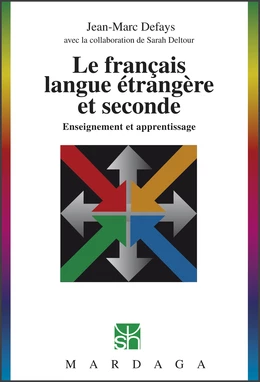 Jean-Marc Defays
avec la collaboration de Sarah Deltour

Le français langue étrangère et seconde

Enseignement et apprentissage

sh

MARDAGA